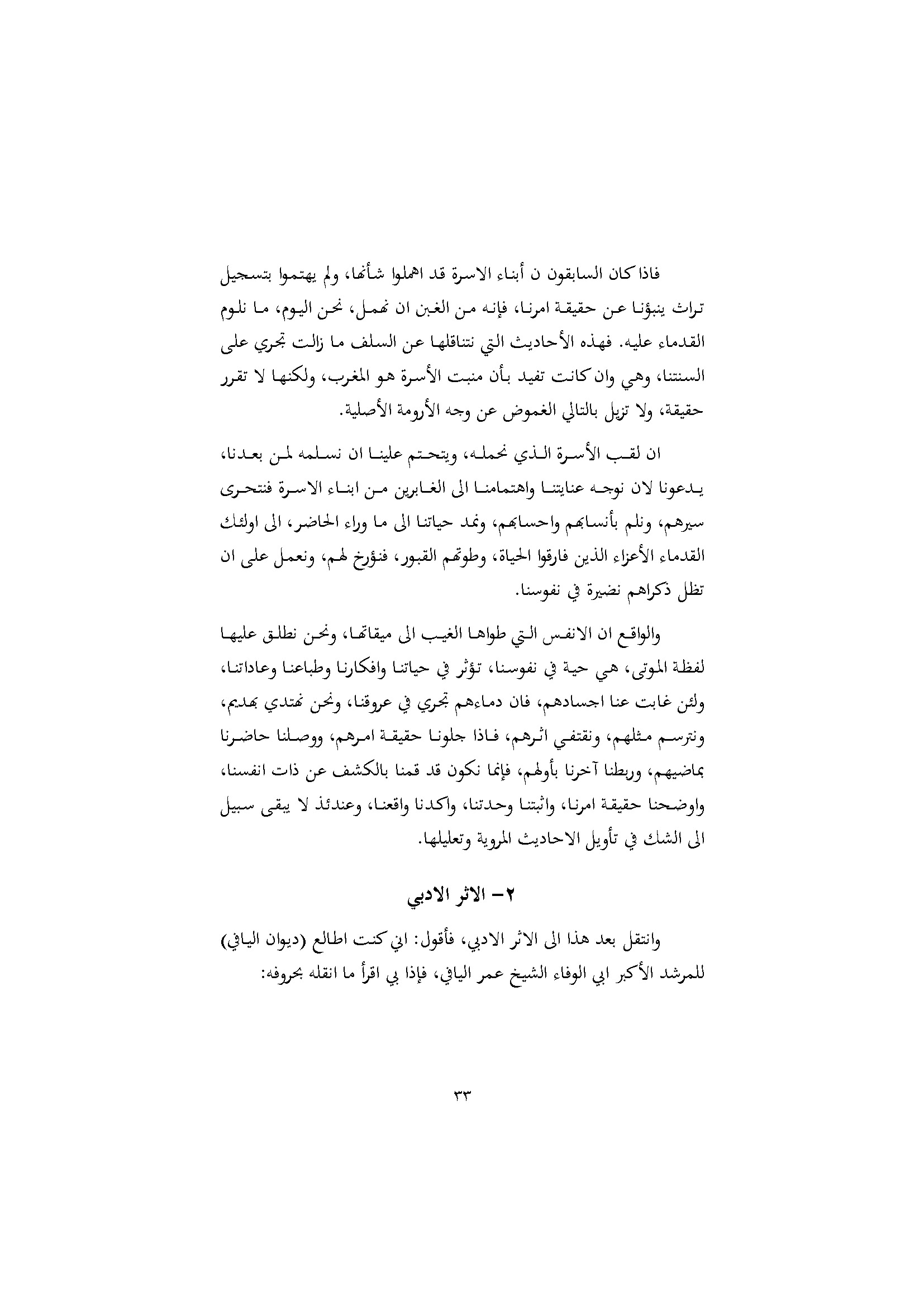 فاذا كان السابقون ن أبناء الاسرة قد اهملوا شأنها، ولم يهتموا بتسجيل تراث ينبؤنا عن حقيقة امرنا، فإنه من الغبن ان نهمل، نحن اليوم، ما نلوم القدماء عليه. فهذه الأحاديث التي نتناقلها عن السلف ما زالت تجري على السنتنا، وهي وان كانت تفيد بأن منبت الأسرة هو المغرب، ولكنها لا تقرر حقيقة، ولا تزيل بالتالي الغموض عن وجه الأرومة الأصلية.

ان لقب الأسرة الذي نحمله، ويتحتم علينا ان نسلمه لمن بعدنا، يدعونا لان نوجه عنايتنا واهتمامنا الى الغابرين من ابناء الاسرة فنتحرى سيرهم، ونلم بأنسابهم واحسابهم، ونمد حياتنا الى ما وراء الحاضر، الى اولئك القدماء الأعزاء الذين فارقوا الحياة، وطوتهم القبور، فنؤرخ لهم، ونعمل على ان تظل ذكراهم نضيرة في نفوسنا.

والواقع ان الانفس التي طواها الغيب الى ميقاتها، ونحن نطلق عليها لفظة الموتى، هي حية في نفوسنا، تؤثر في حياتنا وافكارنا وطباعنا وعاداتنا، ولئن غابت عنا اجسادهم، فان دماءهم تجري في عروقنا، ونحن نهتدي بهديهم، ونترسم مثلهم، ونقتفي اثرهم، فاذا جلونا حقيقة امرهم، ووصلنا حاضرنا بماضيهم، وربطنا آخرنا بأولهم، فإنما نكون قد قمنا بالكشف عن ذات انفسنا، واوضحنا حقيقة امرنا، واثبتنا وحدتنا، واكدنا واقعنا، وعندئذ لا يبقى سبيل الى الشك في تأويل الاحاديث المروية وتعليلها.

٢- الاثر الادبي

وانتقل بعد هذا الى الاثر الادبي، فأقول: اني كنت اطالع (ديوان اليافي) للمرشد الأكبر ابي الوفاء الشيخ عمر اليافي، فإذا بي اقرأ ما انقله بحروفه:

٣٣